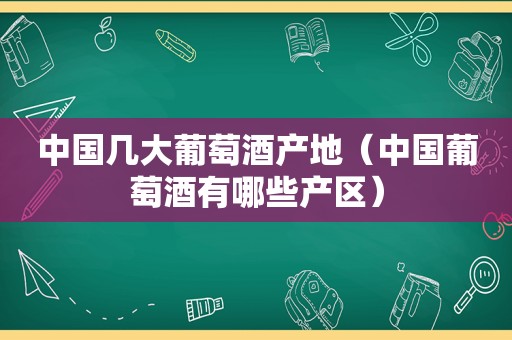 中国几大葡萄酒产地（中国葡萄酒有哪些产区）